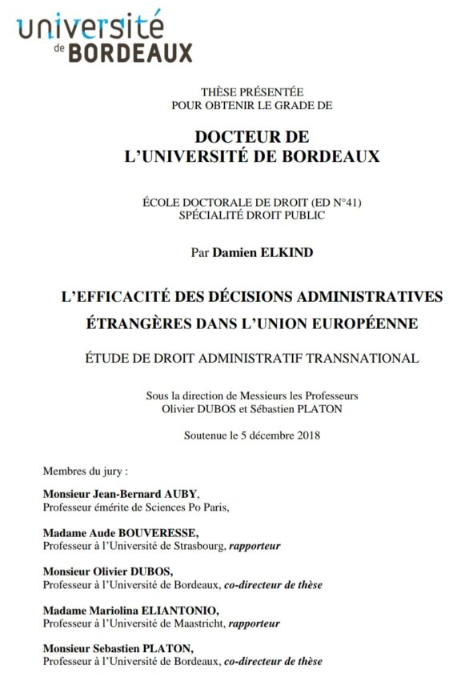 université
de BORDEAUX

THÈSE PRÉSENTÉE
POUR OBTENIR LE GRADE DE

DOCTEUR DE
L'UNIVERSITÉ DE BORDEAUX

ÉCOLE DOCTORALE DE DROIT (ED N°41)
SPÉCIALITÉ DROIT PUBLIC

Par Damien ELKIND

L'EFFICACITÉ DES DÉCISIONS ADMINISTRATIVES ÉTRANGÈRES DANS L'UNION EUROPÉENNE

ÉTUDE DE DROIT ADMINISTRATIF TRANSNATIONAL

Sous la direction de Messieurs les Professeurs
Olivier DUBOS et Sébastien PLATON

Soutenue le 5 décembre 2018

Membres du jury :

Monsieur Jean-Bernard AUBY,
Professeur émérite de Sciences Po Paris,

Madame Aude BOUVERESSE,
Professeur à l'Université de Strasbourg, rapporteur

Monsieur Olivier DUBOS,
Professeur à l'Université de Bordeaux, co-directeur de thèse

Madame Mariolina ELIANTONIO,
Professeur à l'Université de Maastricht, rapporteur

Monsieur Sebastien PLATON,
Professeur à l'Université de Bordeaux, co-directeur de thèse